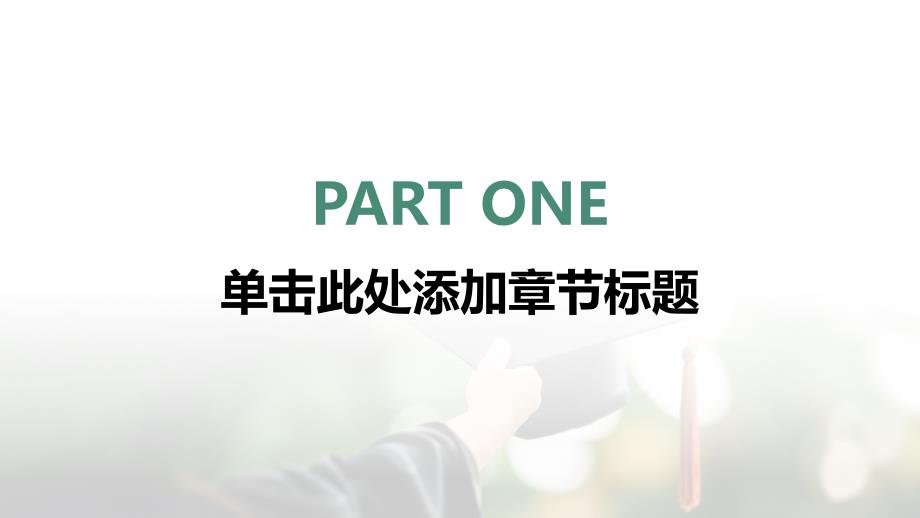 PART ONE

单击此处添加章节标题